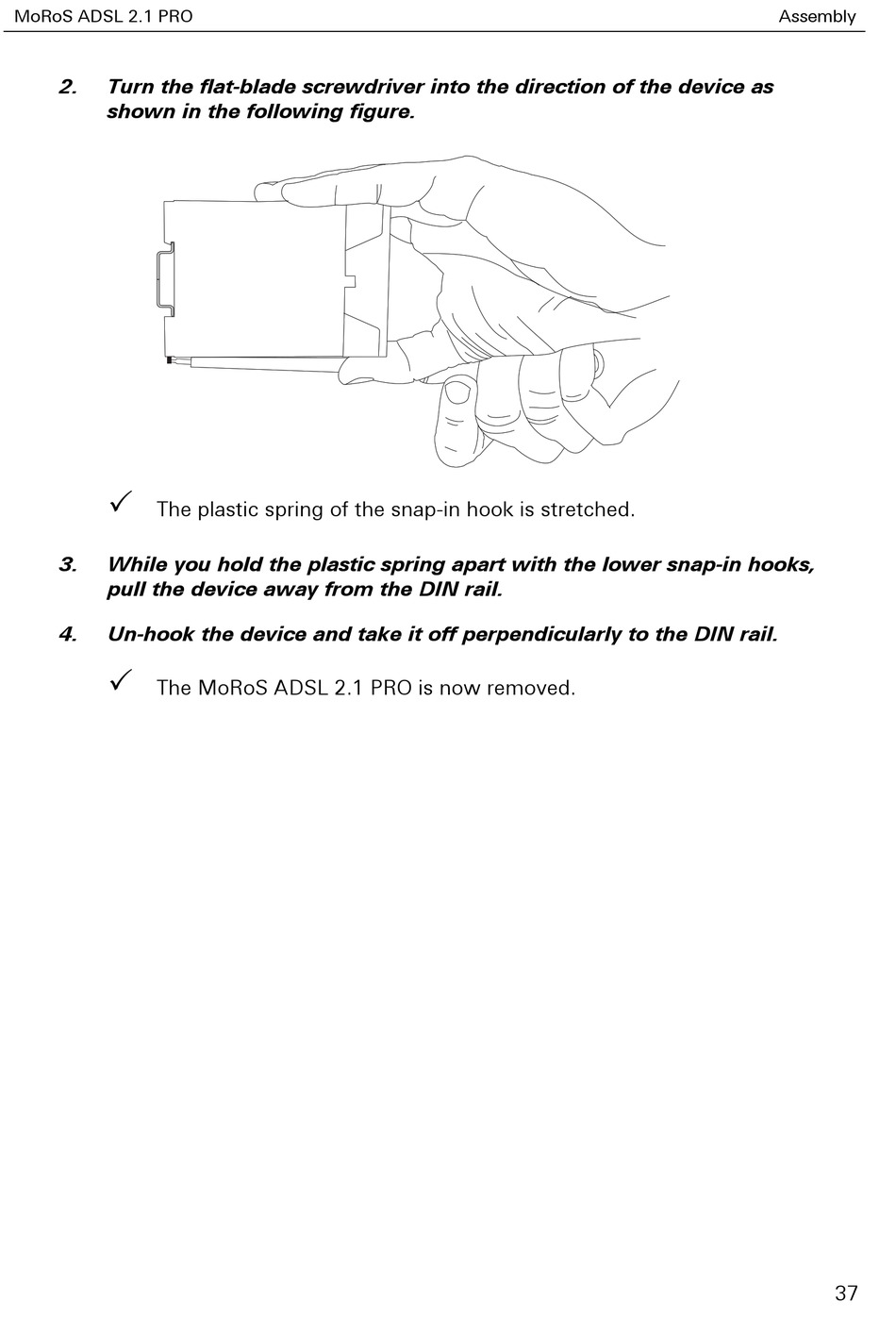 MoRoS ADSL 2.1 PRO

Assembly

2. Turn the flat-blade screwdriver into the direction of the device as shown in the following figure.

✓ The plastic spring of the snap-in hook is stretched.

3. While you hold the plastic spring apart with the lower snap-in hooks, pull the device away from the DIN rail.

4. Un-hook the device and take it off perpendicularly to the DIN rail.

✓ The MoRoS ADSL 2.1 PRO is now removed.

37